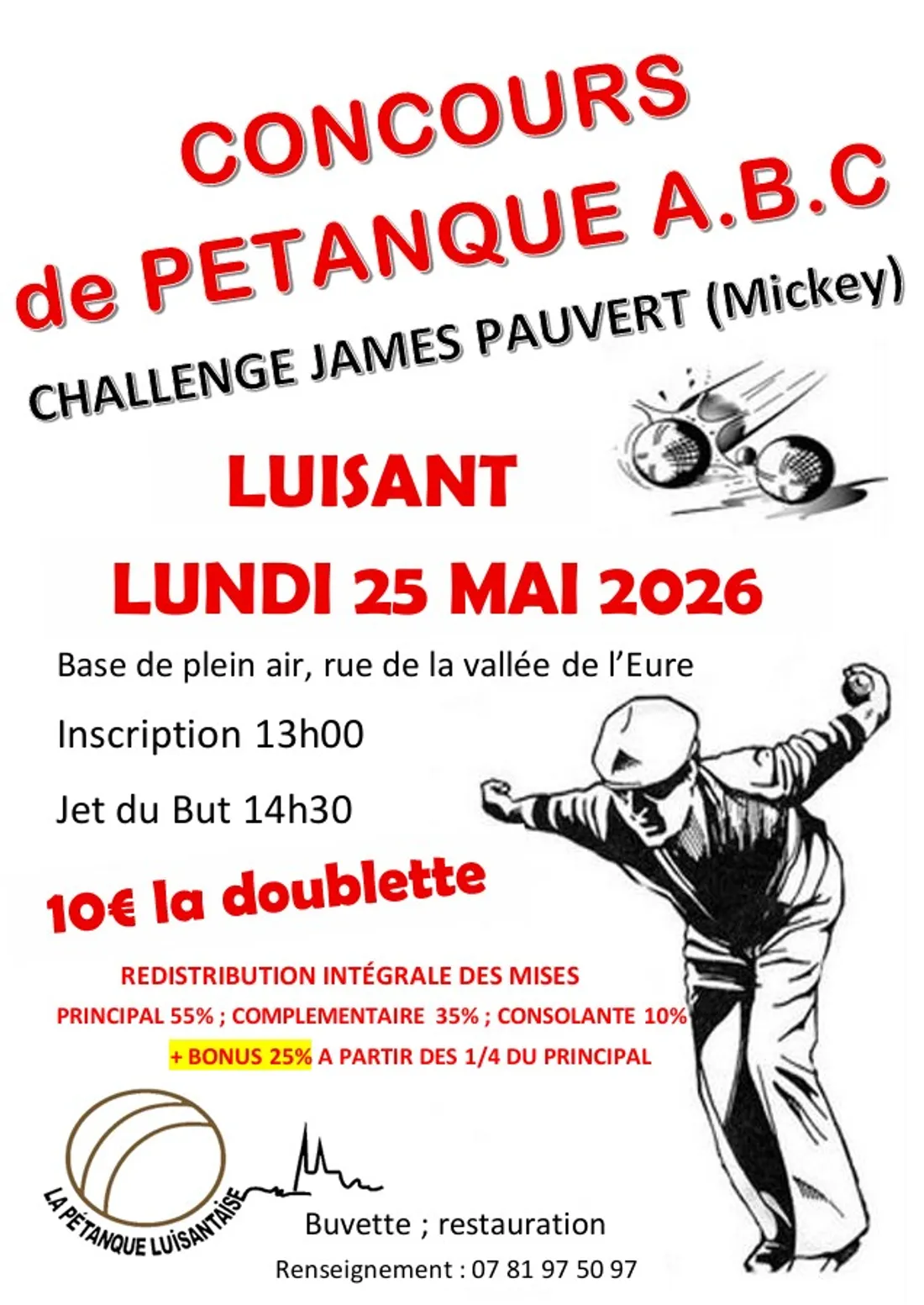 CONCOURS
de PETANQUE A.B.C
CHALLENGE JAMES PAUVERT (Mickey)

LUISANT

LUNDI 25 MAI 2026

Base de plein air, rue de la vallée de l'Eure

Inscription 13h00

Jet du But 14h30

10€ la doublette

REDISTRIBUTION INTÉGRALE DES MISES
PRINCIPAL 55% ; COMPLEMENTAIRE 35% ; CONSOLANTE 10%
+ BONUS 25% A PARTIR DES 1/4 DU PRINCIPAL

LA PÉTANQUE LUISANTAISE

Buvette ; restauration
Renseignement : 07 81 97 50 97